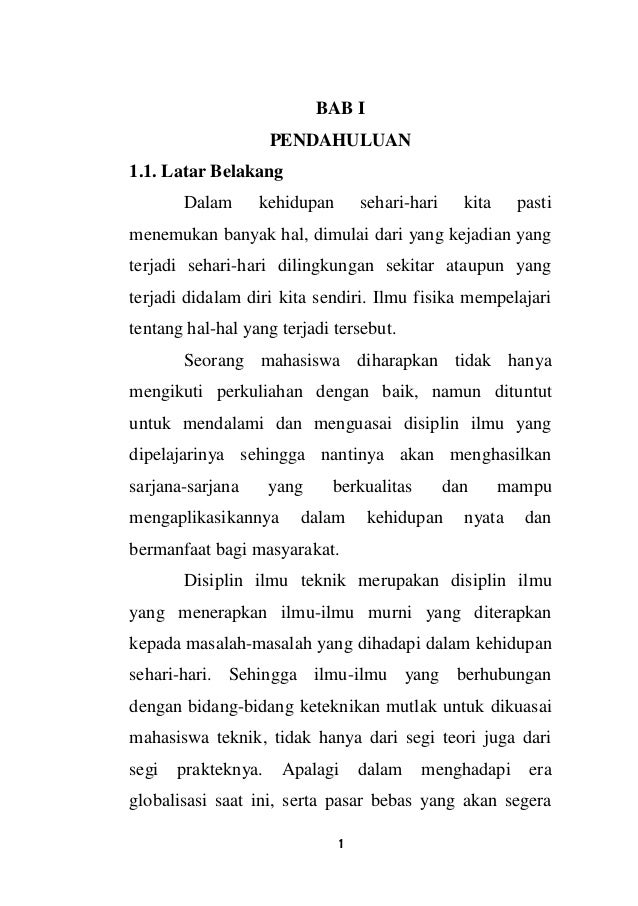 BAB I

PENDAHULUAN

1.1. Latar Belakang

Dalam kehidupan sehari-hari kita pasti menemukan banyak hal, dimulai dari yang kejadian yang terjadi sehari-hari dilingkungan sekitar ataupun yang terjadi didalam diri kita sendiri. Ilmu fisika mempelajari tentang hal-hal yang terjadi tersebut.

Seorang mahasiswa diharapkan tidak hanya mengikuti perkuliahan dengan baik, namun dituntut untuk mendalami dan menguasai disiplin ilmu yang dipelajarinya sehingga nantinya akan menghasilkan sarjana-sarjana yang berkualitas dan mampu mengaplikasikannya dalam kehidupan nyata dan bermanfaat bagi masyarakat.

Disiplin ilmu teknik merupakan disiplin ilmu yang menerapkan ilmu-ilmu murni yang diterapkan kepada masalah-masalah yang dihadapi dalam kehidupan sehari-hari. Sehingga ilmu-ilmu yang berhubungan dengan bidang-bidang keteknikan mutlak untuk dikuasai mahasiswa teknik, tidak hanya dari segi teori juga dari segi prakteknya. Apalagi dalam menghadapi era globalisasi saat ini, serta pasar bebas yang akan segera

1